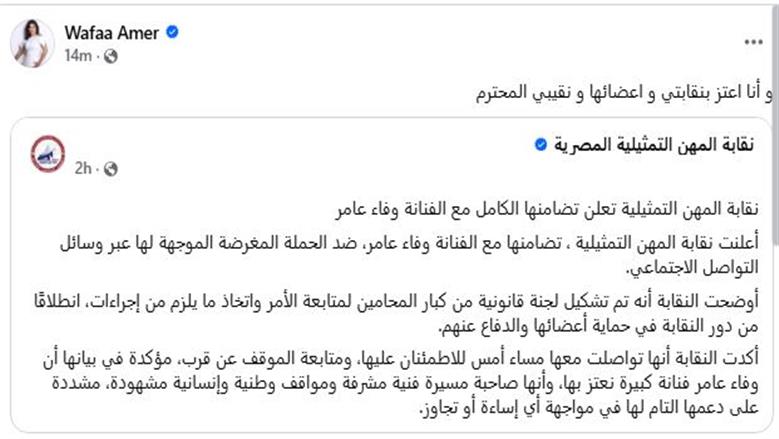 Wafaa Amer
14m ·

و أنا اعتز بنقابتي و اعضائها و نقيبي المحترم

نقابة المهن التمثيلية المصرية
2h ·

نقابة المهن التمثيلية تعلن تضامنها الكامل مع الفنانة وفاء عامر

أعلنت نقابة المهن التمثيلية ، تضامنها مع الفنانة وفاء عامر، ضد الحملة المغرضة الموجهة لها عبر وسائل التواصل الاجتماعي.

أوضحت النقابة أنه تم تشكيل لجنة قانونية من كبار المحامين لمتابعة الأمر واتخاذ ما يلزم من إجراءات، انطلاقًا من دور النقابة في حماية أعضائها والدفاع عنهم.

أكدت النقابة أنها تواصلت معها مساء أمس للاطمئنان عليها، ومتابعة الموقف عن قرب، مؤكدة في بيانها أن وفاء عامر فنانة كبيرة نعتز بها، وأنها صاحبة مسيرة فنية مشرفة ومواقف وطنية وإنسانية مشهودة، مشددة على دعمها التام لها في مواجهة أي إساءة أو تجاوز.